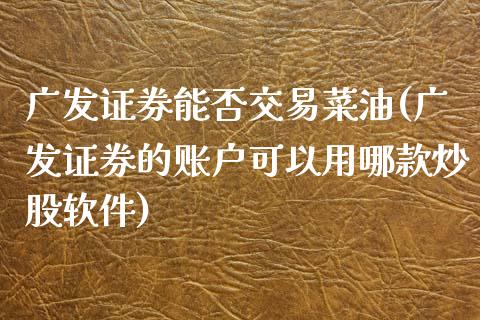 广发证券能否交易菜油(广发证券的账户可以用哪款炒股软件)